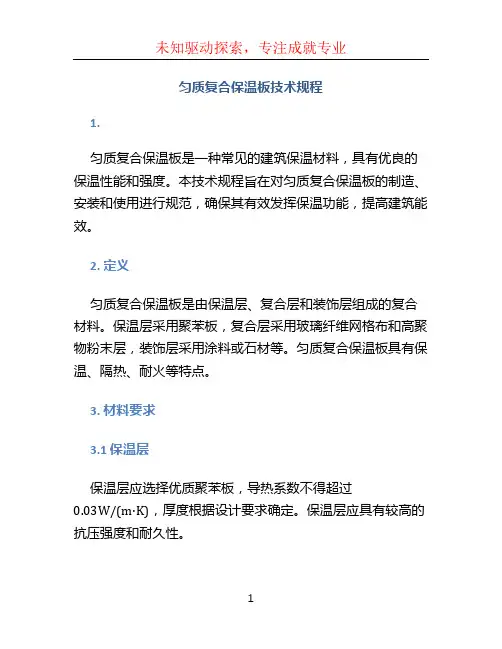 未知驱动探索，专注成就专业

匀质复合保温板技术规程

1.

匀质复合保温板是一种常见的建筑保温材料，具有优良的保温性能和强度。本技术规程旨在对匀质复合保温板的制造、安装和使用进行规范，确保其有效发挥保温功能，提高建筑能效。

2. 定义

匀质复合保温板是由保温层、复合层和装饰层组成的复合材料。保温层采用聚苯板，复合层采用玻璃纤维网格布和高聚物粉末层，装饰层采用涂料或石材等。匀质复合保温板具有保温、隔热、耐火等特点。

3. 材料要求

3.1 保温层

保温层应选择优质聚苯板，导热系数不得超过0.03W/(m·K)，厚度根据设计要求确定。保温层应具有较高的抗压强度和耐久性。

1